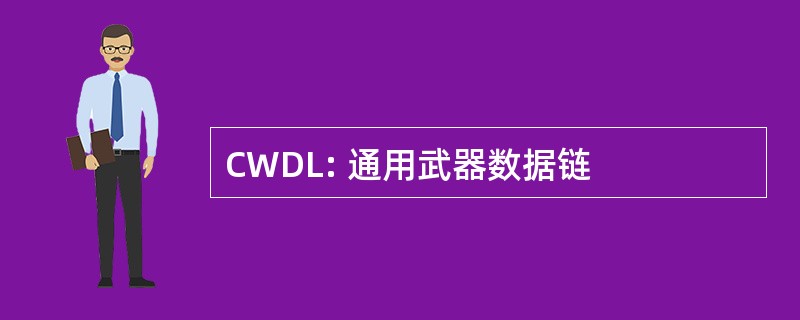 CWDL: 通用武器数据链